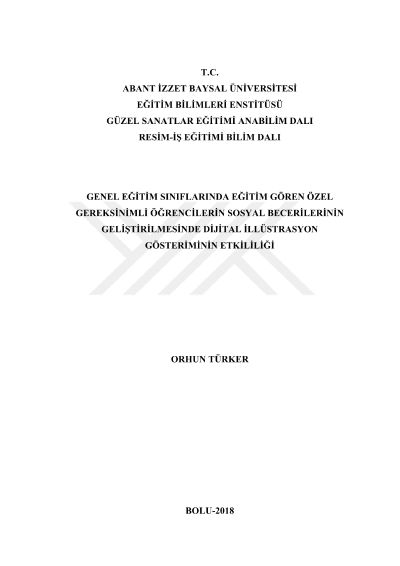 T.C.
ABANT İZZET BAYSAL ÜNİVERSİTESİ
EĞİTİM BİLİMLERİ ENSTİTÜSÜ
GÜZEL SANATLAR EĞİTİMİ ANABİLİM DALI
RESİM-İŞ EĞİTİMİ BİLİM DALI

GENEL EĞİTİM SINIFLARINDA EĞİTİM GÖREN ÖZEL GEREKSİNİMLİ ÖĞRENCİLERİN SOSYAL BECERİLERİNİN GELİŞTİRİLMESİNDE DİJİTAL İLLÜSTRASYON GÖSTERİMİNİN ETKİLİLİĞİ

ORHUN TÜRKER

BOLU-2018